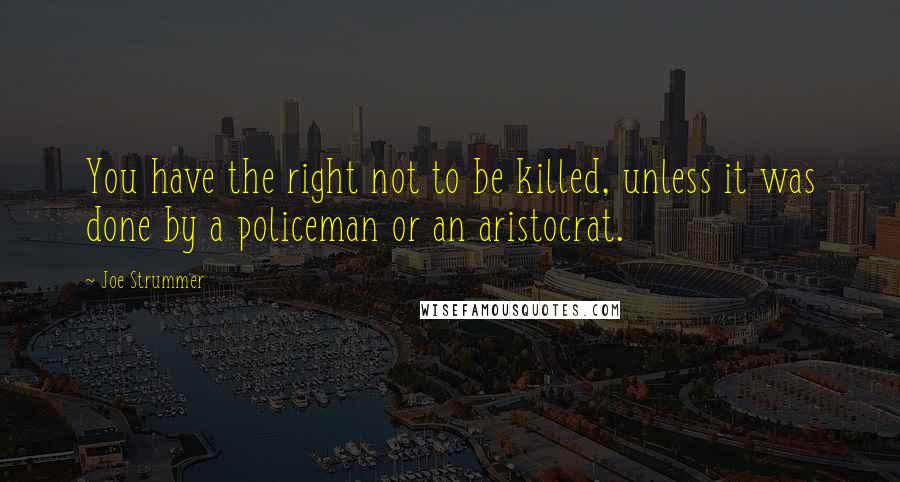 You have the right not to be killed, unless it was done by a policeman or an aristocrat.

~ Joe Strummer

WISEFAMOUSQUOTES.COM